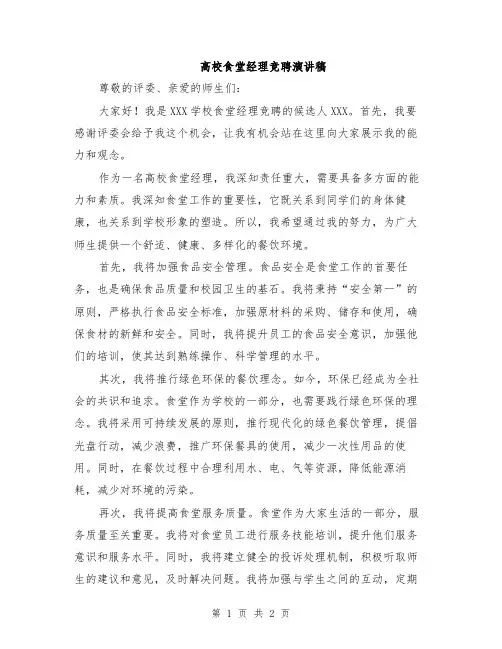 高校食堂经理竞聘演讲稿

尊敬的评委、亲爱的师生们:

大家好！我是XXX学校食堂经理竞聘的候选人XXX。首先，我要感谢评委会给予我这个机会，让我有机会站在这里向大家展示我的能力和观念。

作为一名高校食堂经理，我深知责任重大，需要具备多方面的能力和素质。我深知食堂工作的重要性，它既关系到同学们的身体健康，也关系到学校形象的塑造。所以，我希望通过我的努力，为广大师生提供一个舒适、健康、多样化的餐饮环境。

首先，我将加强食品安全管理。食品安全是食堂工作的首要任务，也是确保食品质量和校园卫生的基石。我将秉持“安全第一”的原则，严格执行食品安全标准，加强原材料的采购、储存和使用，确保食材的新鲜和安全。同时，我将提升员工的食品安全意识，加强他们的培训，使其达到熟练操作、科学管理的水平。

其次，我将推行绿色环保的餐饮理念。如今，环保已经成为全社会的共识和追求。食堂作为学校的一部分，也需要践行绿色环保的理念。我将采用可持续发展的原则，推行现代化的绿色餐饮管理，提倡光盘行动，减少浪费，推广环保餐具的使用，减少一次性用品的使用。同时，在餐饮过程中合理利用水、电、气等资源，降低能源消耗，减少对环境的污染。

再次，我将提高食堂服务质量。食堂作为大家生活的一部分，服务质量至关重要。我将对食堂员工进行服务技能培训，提升他们服务意识和服务水平。同时，我将建立健全的投诉处理机制，积极听取师生的建议和意见，及时解决问题。我将加强与学生之间的互动，定期

第 1 页 共 2 页